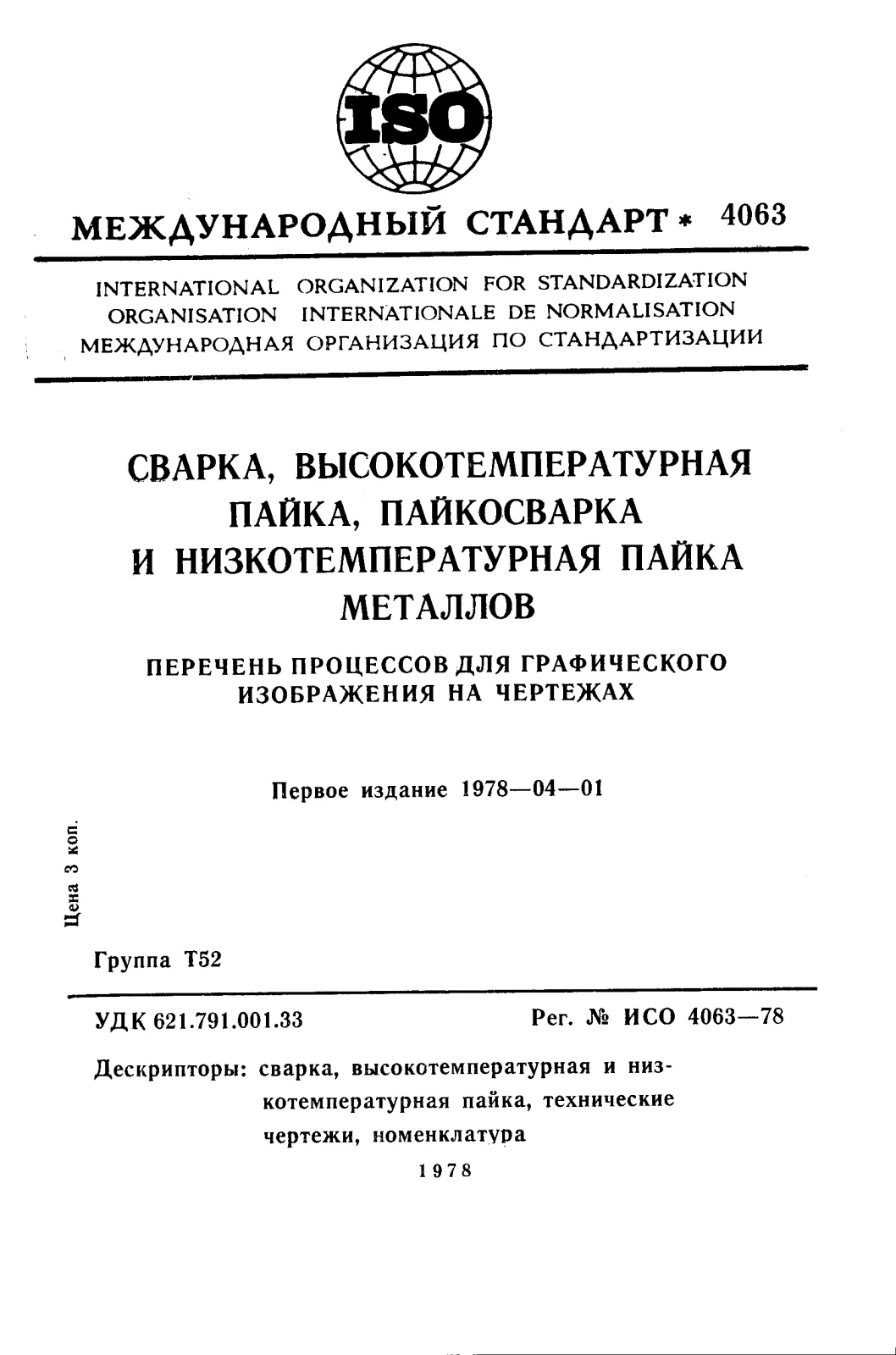 ISO

МЕЖДУНАРОДНЫЙ СТАНДАРТ * 4063

INTERNATIONAL ORGANIZATION FOR STANDARDIZATION
ORGANISATION INTERNATIONALE DE NORMALISATION
МЕЖДУНАРОДНАЯ ОРГАНИЗАЦИЯ ПО СТАНДАРТИЗАЦИИ

СВАРКА, ВЫСОКОТЕМПЕРАТУРНАЯ ПАЙКА, ПАЙКОСВАРКА И НИЗКОТЕМПЕРАТУРНАЯ ПАЙКА МЕТАЛЛОВ

ПЕРЕЧЕНЬ ПРОЦЕССОВ ДЛЯ ГРАФИЧЕСКОГО ИЗОБРАЖЕНИЯ НА ЧЕРТЕЖАХ

Первое издание 1978—04—01

Цена 3 коп.

Группа Т52

УДК 621.791.001.33

Рег. № ИСО 4063—78

Дескрипторы: сварка, высокотемпературная и низкотемпературная пайка, технические чертежи, номенклатура

1978